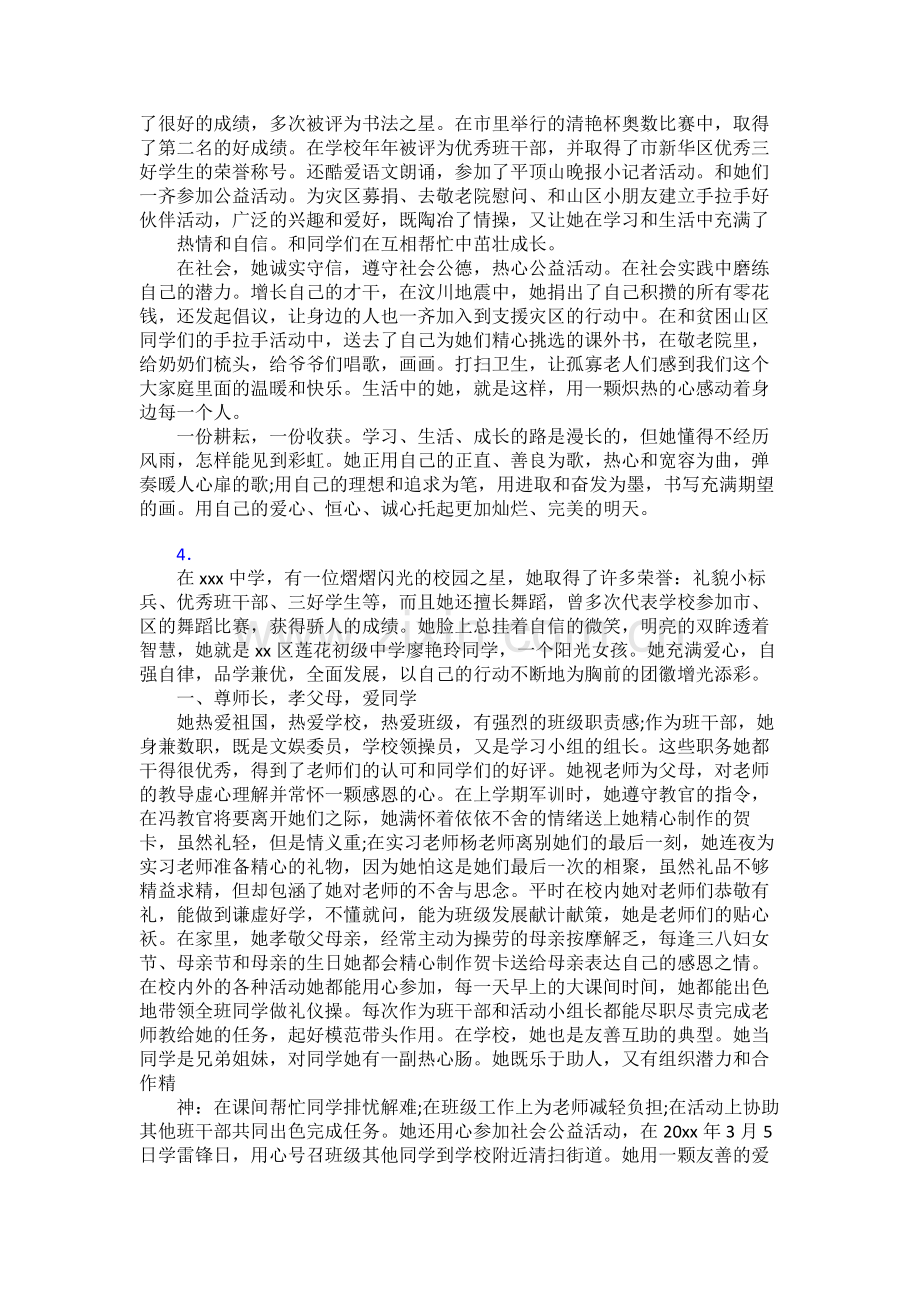 了很好的成绩，多次被评为书法之星。在市里举行的清艳杯奥数比赛中，取得了第二名的好成绩。在学校年年被评为优秀班干部，并取得了市新华区优秀三好学生的荣誉称号。还酷爱语文朗诵，参加了平顶山晚报小记者活动。和她们一齐参加公益活动。为灾区募捐、去敬老院慰问、和山区小朋友建立手拉手好伙伴活动，广泛的兴趣和爱好，既陶冶了情操，又让她在学习和生活中充满了热情和自信。和同学们在互相帮忙中茁壮成长。

在社会，她诚实守信，遵守社会公德，热心公益活动。在社会实践中磨练自己的潜力。增长自己的才干，在汶川地震中，她捐出了自己积攒的所有零花钱，还发起倡议，让身边的人也一齐加入到支援灾区的行动中。在和贫困山区同学们的手拉手活动中，送去了自己为她们精心挑选的课外书，在敬老院里，给奶奶们梳头，给爷爷们唱歌，画画。打扫卫生，让孤寡老人们感到我们这个大家庭里面的温暖和快乐。生活中的她，就是这样，用一颗炽热的心感动着身边每一个人。

一份耕耘，一份收获。学习、生活、成长的路是漫长的，但她懂得不经历风雨，怎样能见到彩虹。她正用自己的正直、善良为歌，热心和宽容为曲，弹奏暖人心扉的歌;用自己的理想和追求为笔，用进取和奋发为墨，书写充满期望的画。用自己的爱心、恒心、诚心托起更加灿烂、完美的明天。

4.

在xxx中学，有一位熠熠闪光的校园之星，她取得了许多荣誉：礼貌小标兵、优秀班干部、三好学生等，而且她还擅长舞蹈，曾多次代表学校参加市、区的舞蹈比赛，获得骄人的成绩。她脸上总挂着自信的微笑，明亮的双眸透着智慧，她就是xx区莲花初级中学廖艳玲同学，一个阳光女孩。她充满爱心，自强自律，品学兼优，全面发展，以自己的行动不断地为胸前的团徽增光添彩。

一、尊师长，孝父母，爱同学

她热爱祖国，热爱学校，热爱班级，有强烈的班级职责感;作为班干部，她身兼数职，既是文娱委员，学校领操员，又是学习小组的组长。这些职务她都干得很优秀，得到了老师们的认可和同学们的好评。她视老师为父母，对老师的教导虚心理解并常怀一颗感恩的心。在上学期军训时，她遵守教官的指令，在冯教官将要离开她们之际，她满怀着依依不舍的情绪送上她精心制作的贺卡，虽然礼轻，但是情义重;在实习老师杨老师离别她们的最后一刻，她连夜为实习老师准备精心的礼物，因为她怕这是她们最后一次的相聚，虽然礼品不够精益求精，但却包涵了她对老师的不舍与思念。平时在校内她对老师们恭敬有礼，能做到谦虚好学，不懂就问，能为班级发展献计献策，她是老师们的贴心袄。在家里，她孝敬父母亲，经常主动为操劳的母亲按摩解乏，每逢三八妇女节、母亲节和母亲的生日她都会精心制作贺卡送给母亲表达自己的感恩之情。在校内外的各种活动她都能用心参加，每一天早上的大课间时间，她都能出色地带领全班同学做礼仪操。每次作为班干部和活动小组长都能尽职尽责完成老师教给她的任务，起好模范带头作用。在学校，她也是友善互助的典型。她当同学是兄弟姐妹，对同学她有一副热心肠。她既乐于助人，又有组织潜力和合作精

神：在课间帮忙同学排忧解难;在班级工作上为老师减轻负担;在活动上协助其他班干部共同出色完成任务。她还用心参加社会公益活动，在20xx年3月5日学雷锋日，用心号召班级其他同学到学校附近清扫街道。她用一颗友善的爱